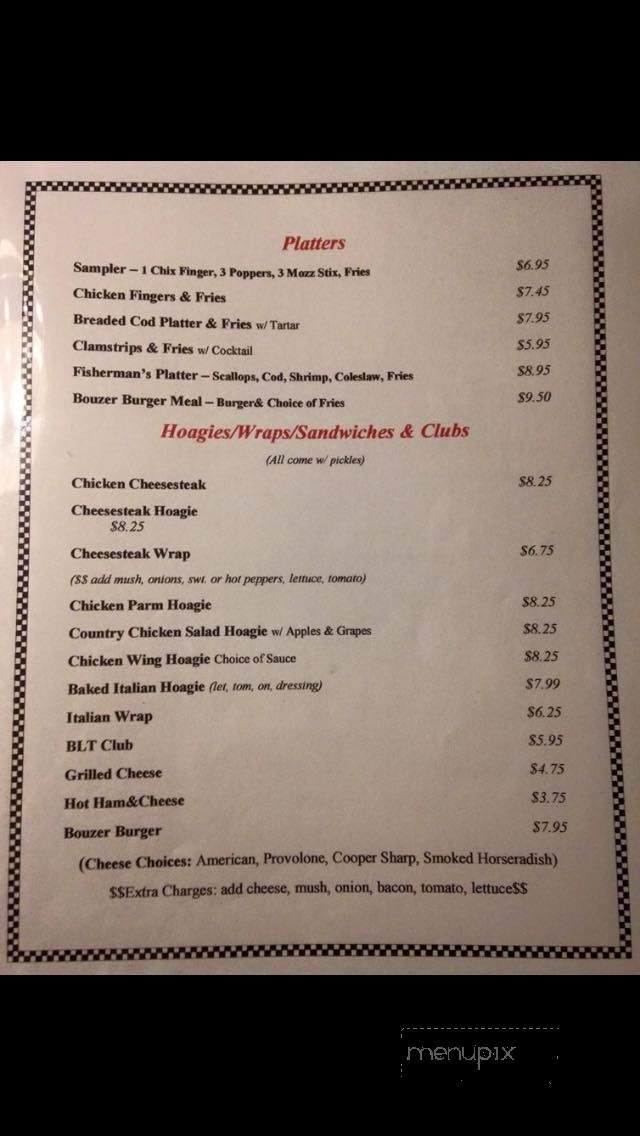 Platters

Sampler – 1 Chix Finger, 3 Poppers, 3 Mozz Stix, Fries $6.95

Chicken Fingers & Fries $7.45

Breaded Cod Platter & Fries w/ Tartar $7.95

Clamstrips & Fries w/ Cocktail $5.95

Fisherman's Platter – Scallops, Cod, Shrimp, Coleslaw, Fries $8.95

Bouzer Burger Meal – Burger& Choice of Fries $9.50

Hoagies/Wraps/Sandwiches & Clubs

(All come w/ pickles)

Chicken Cheesesteak $8.25

Cheesesteak Hoagie $8.25

Cheesesteak Wrap $6.75

($$ add mush, onions, swt. or hot peppers, lettuce, tomato)

Chicken Parm Hoagie $8.25

Country Chicken Salad Hoagie w/ Apples & Grapes $8.25

Chicken Wing Hoagie Choice of Sauce $8.25

Baked Italian Hoagie (let, tom, on, dressing) $7.99

Italian Wrap $6.25

BLT Club $5.95

Grilled Cheese $4.75

Hot Ham&Cheese $3.75

Bouzer Burger $7.95

(Cheese Choices: American, Provolone, Cooper Sharp, Smoked Horseradish)

$$Extra Charges: add cheese, mush, onion, bacon, tomato, lettuce$$

menupix